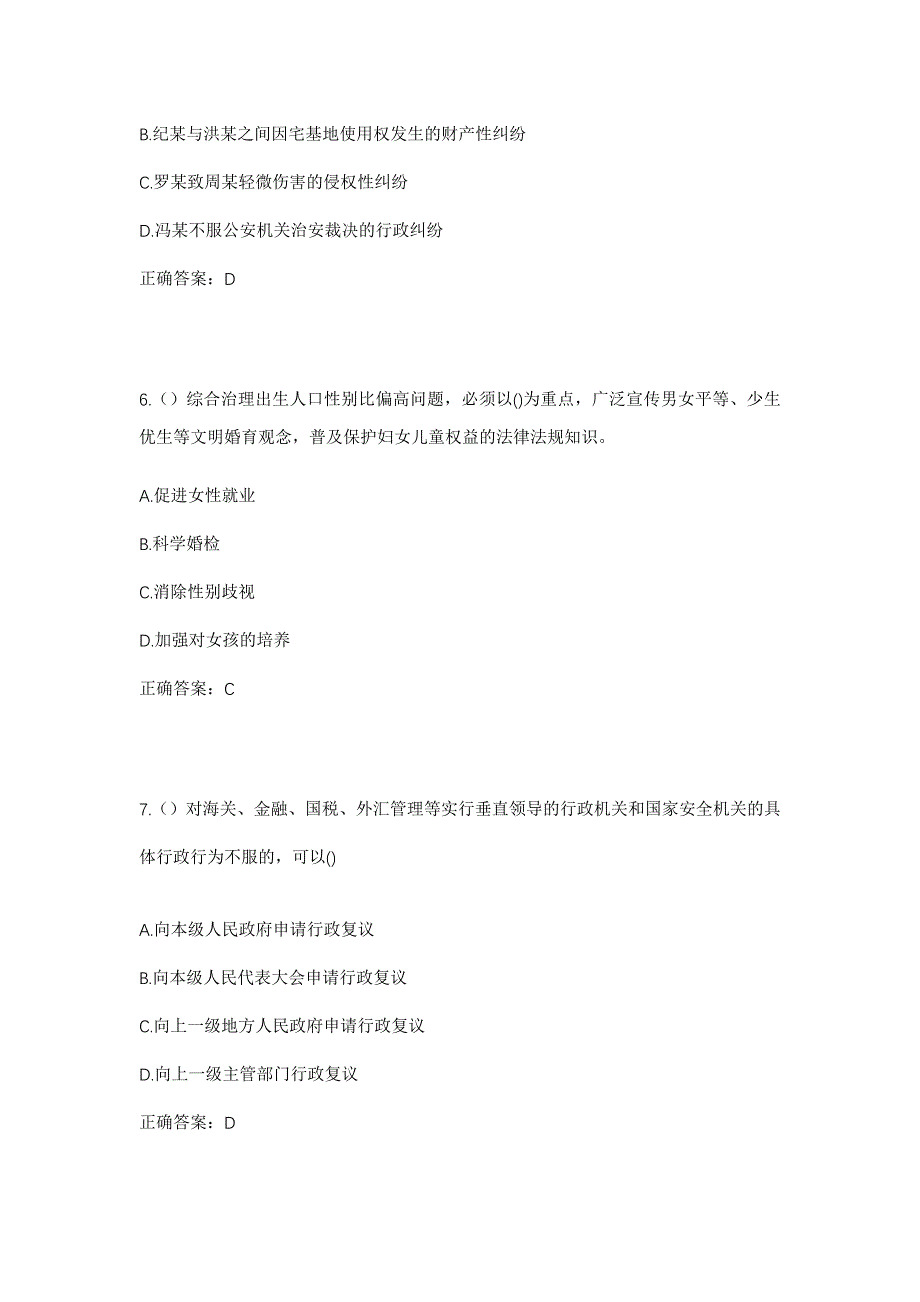 B.纪某与洪某之间因宅基地使用权发生的财产性纠纷

C.罗某致周某轻微伤害的侵权性纠纷

D.冯某不服公安机关治安裁决的行政纠纷

正确答案：D

6.（）综合治理出生人口性别比偏高问题，必须以()为重点，广泛宣传男女平等、少生优生等文明婚育观念，普及保护妇女儿童权益的法律法规知识。

A.促进女性就业

B.科学婚检

C.消除性别歧视

D.加强对女孩的培养

正确答案：C

7.（）对海关、金融、国税、外汇管理等实行垂直领导的行政机关和国家安全机关的具体行政行为不服的，可以()

A.向本级人民政府申请行政复议

B.向本级人民代表大会申请行政复议

C.向上一级地方人民政府申请行政复议

D.向上一级主管部门行政复议

正确答案：D